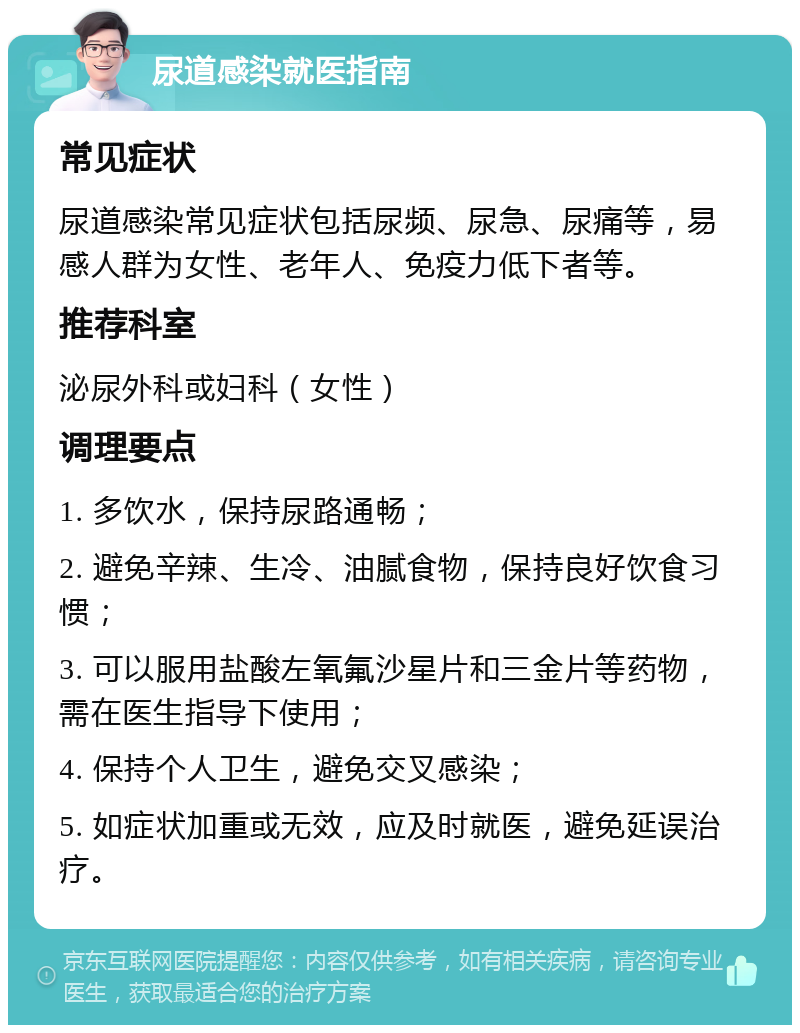 尿道感染就医指南

常见症状

尿道感染常见症状包括尿频、尿急、尿痛等，易感人群为女性、老年人、免疫力低下者等。

推荐科室

泌尿外科或妇科（女性）

调理要点

1. 多饮水，保持尿路通畅；

2. 避免辛辣、生冷、油腻食物，保持良好饮食习惯；

3. 可以服用盐酸左氧氟沙星片和三金片等药物，需在医生指导下使用；

4. 保持个人卫生，避免交叉感染；

5. 如症状加重或无效，应及时就医，避免延误治疗。

京东互联网医院提醒您：内容仅供参考，如有相关疾病，请咨询专业医生，获取最适合您的治疗方案